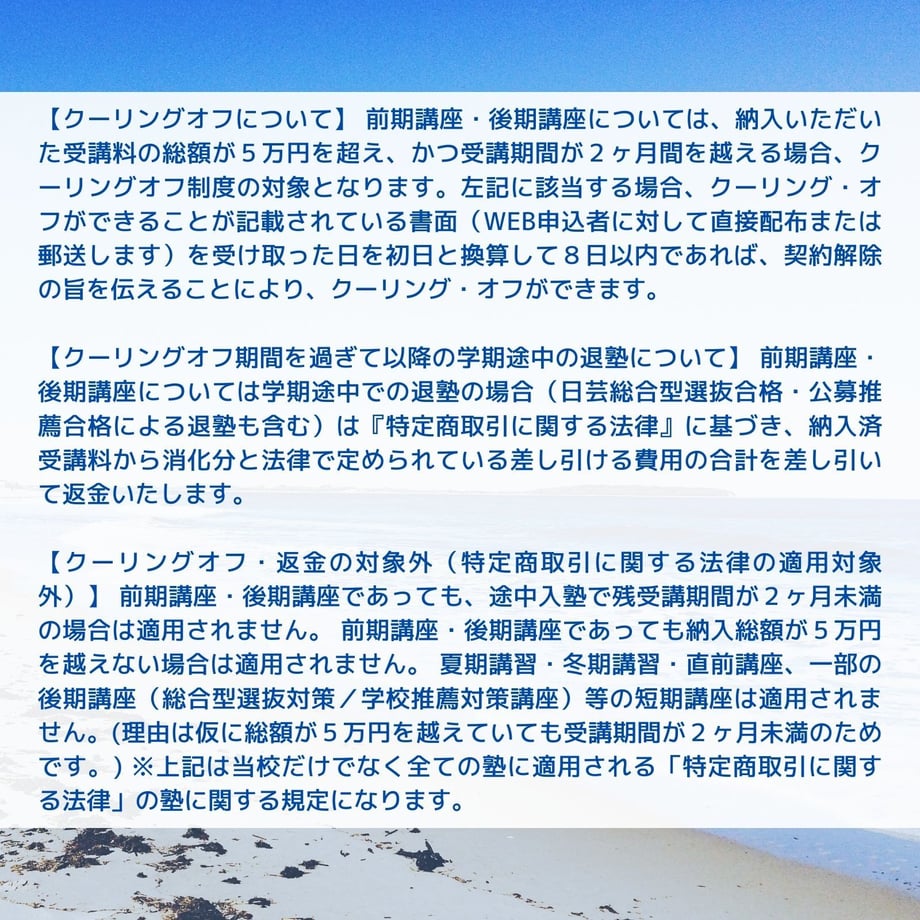 【クーリングオフについて】 前期講座・後期講座については、納入いただいた受講料の総額が５万円を超え、かつ受講期間が２ヶ月間を越える場合、クーリングオフ制度の対象となります。左記に該当する場合、クーリング・オフができることが記載されている書面（WEB申込者に対して直接配布または郵送します）を受け取った日を初日と換算して８日以内であれば、契約解除の旨を伝えることにより、クーリング・オフができます。

【クーリングオフ期間を過ぎて以降の学期途中の退塾について】 前期講座・後期講座については学期途中での退塾の場合（日芸総合型選抜合格・公募推薦合格による退塾も含む）は『特定商取引に関する法律』に基づき、納入済受講料から消化分と法律で定められている差し引ける費用の合計を差し引いて返金いたします。

【クーリングオフ・返金の対象外（特定商取引に関する法律の適用対象外）】 前期講座・後期講座であっても、途中入塾で残受講期間が２ヶ月未満の場合は適用されません。 前期講座・後期講座であっても納入総額が５万円を越えない場合は適用されません。 夏期講習・冬期講習・直前講座、一部の後期講座（総合型選抜対策／学校推薦対策講座）等の短期講座は適用されません。(理由は仮に総額が５万円を越えていても受講期間が２ヶ月未満のためです。) ※上記は当校だけでなく全ての塾に適用される「特定商取引に関する法律」の塾に関する規定になります。